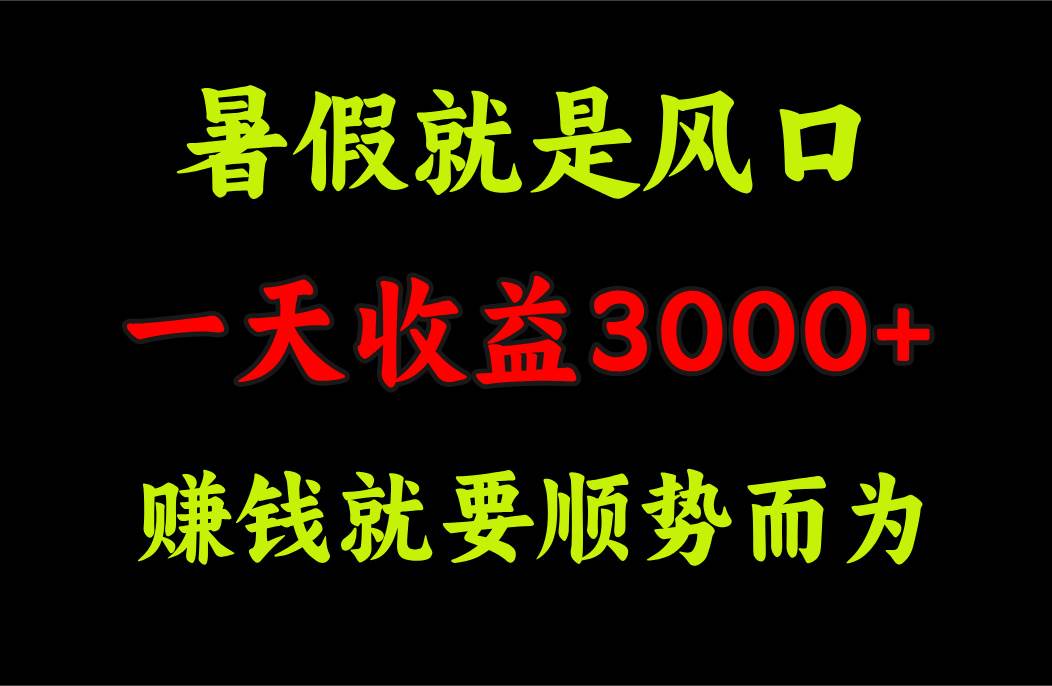 暑假就是风口

一天收益3000+

赚钱就要顺势而为